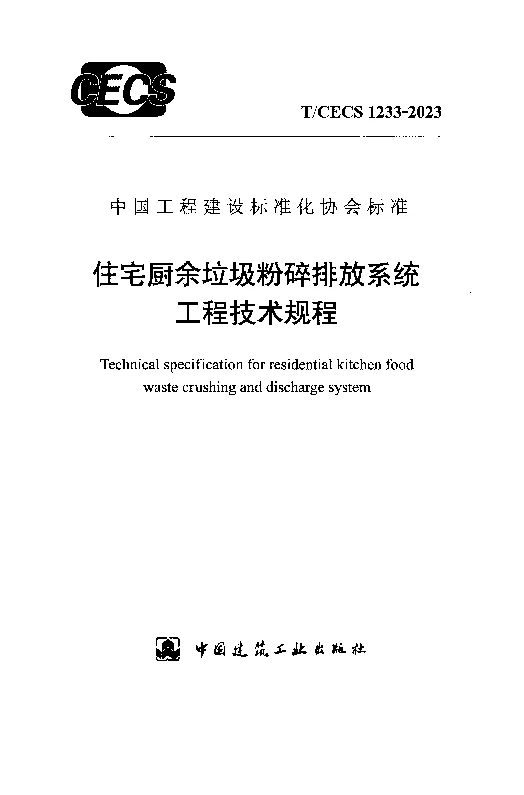 CECS

T/CECS 1233-2023

中国工程建设标准化协会标准

住宅厨余垃圾粉碎排放系统
工程技术规程

Technical specification for residential kitchen food waste crushing and discharge system

中国建筑工业出版社